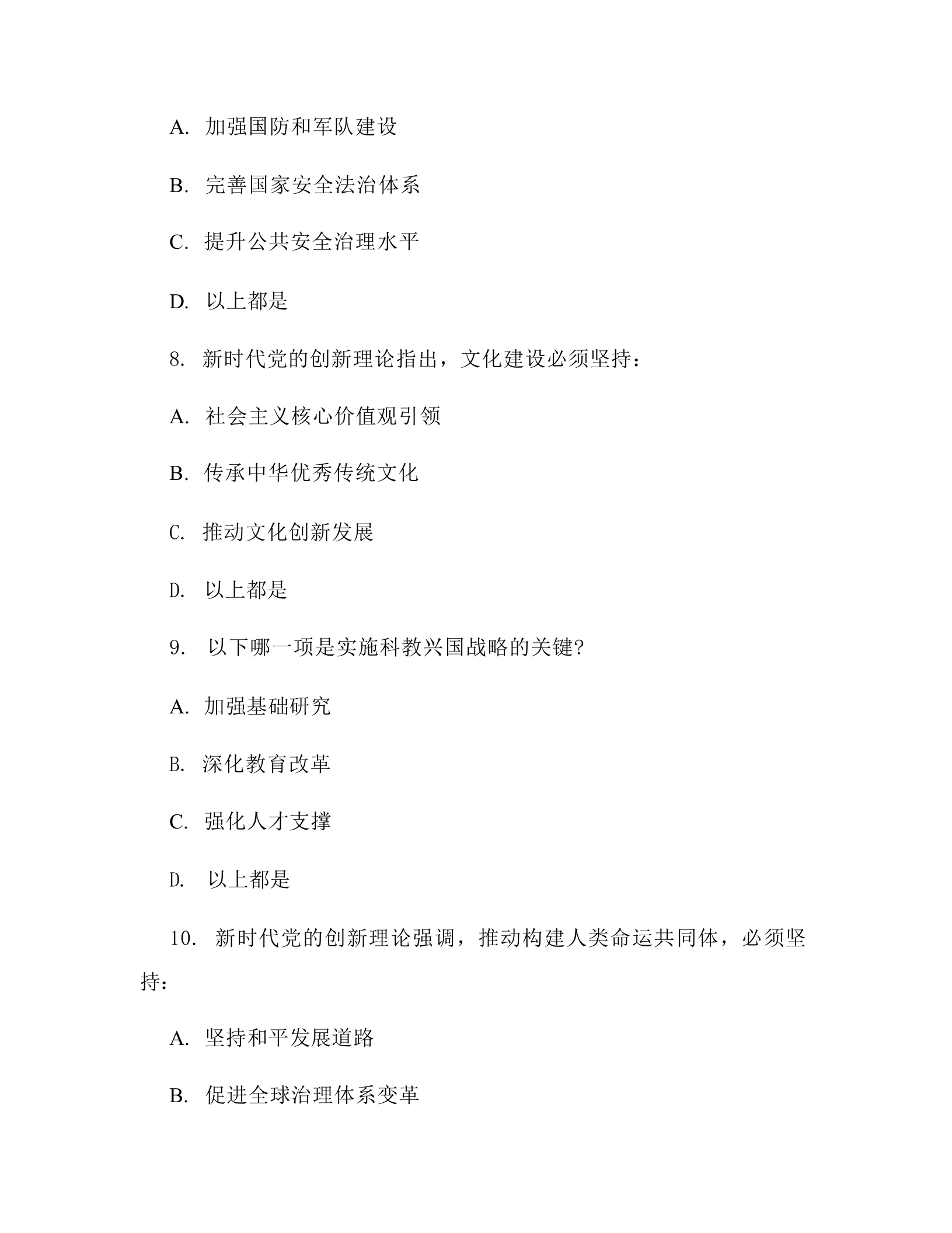 A. 加强国防和军队建设

B. 完善国家安全法治体系

C. 提升公共安全治理水平

D. 以上都是

8. 新时代党的创新理论指出，文化建设必须坚持：

A. 社会主义核心价值观引领

B. 传承中华优秀传统文化

C. 推动文化创新发展

D. 以上都是

9. 以下哪一项是实施科教兴国战略的关键?

A. 加强基础研究

B. 深化教育改革

C. 强化人才支撑

D. 以上都是

10. 新时代党的创新理论强调，推动构建人类命运共同体，必须坚持：

A. 坚持和平发展道路

B. 促进全球治理体系变革